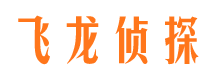 飞龙侦探